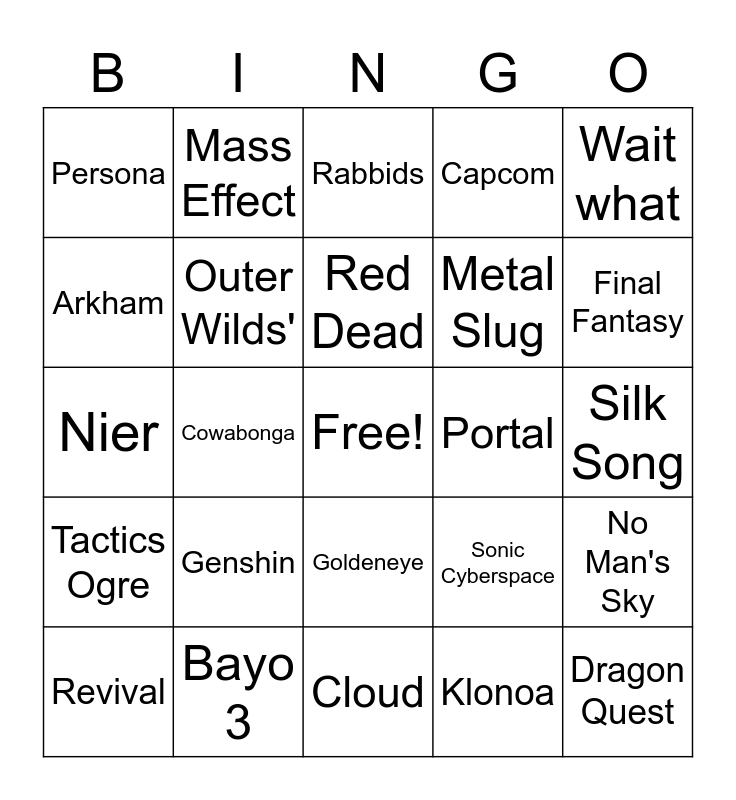 | B | I | N | G | O |
|---|---|---|---|---|
| Persona | Mass Effect | Rabbids | Capcom | Wait what |
| Arkham | Outer Wilds' | Red Dead | Metal Slug | Final Fantasy |
| Nier | Cowabonga | Free! | Portal | Silk Song |
| Tactics Ogre | Genshin | Goldeneye | Sonic Cyberspace | No Man's Sky |
| Revival | Bayo 3 | Cloud | Klonoa | Dragon Quest |